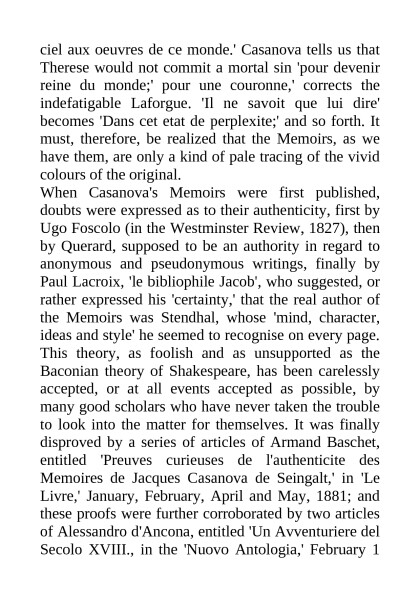 ciel aux oeuvres de ce monde.' Casanova tells us that Therese would not commit a mortal sin 'pour devenir reine du monde;' pour une couronne,' corrects the indefatigable Laforgue. 'Il ne savoit que lui dire' becomes 'Dans cet etat de perplexite;' and so forth. It must, therefore, be realized that the Memoirs, as we have them, are only a kind of pale tracing of the vivid colours of the original.
When Casanova's Memoirs were first published, doubts were expressed as to their authenticity, first by Ugo Foscolo (in the Westminster Review, 1827), then by Querard, supposed to be an authority in regard to anonymous and pseudonymous writings, finally by Paul Lacroix, 'le bibliophile Jacob', who suggested, or rather expressed his 'certainty,' that the real author of the Memoirs was Stendhal, whose 'mind, character, ideas and style' he seemed to recognise on every page. This theory, as foolish and as unsupported as the Baconian theory of Shakespeare, has been carelessly accepted, or at all events accepted as possible, by many good scholars who have never taken the trouble to look into the matter for themselves. It was finally disproved by a series of articles of Armand Baschet, entitled 'Preuves curieuses de l'authenticite des Memoires de Jacques Casanova de Seingalt,' in 'Le Livre,' January, February, April and May, 1881; and these proofs were further corroborated by two articles of Alessandro d'Ancona, entitled 'Un Avventuriere del Secolo XVIII., in the 'Nuovo Antologia,' February 1